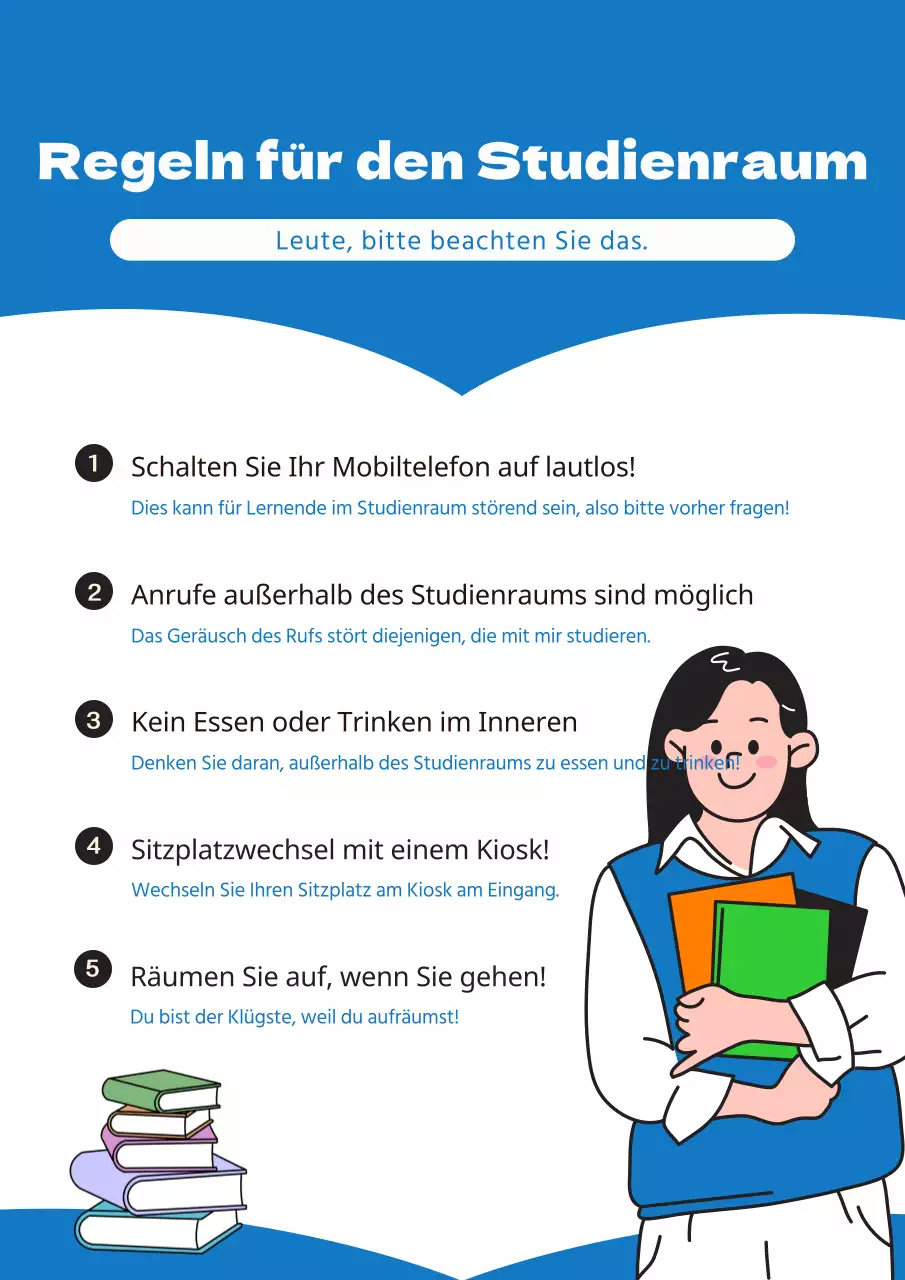 Regeln für den Studienraum

Leute, bitte beachten Sie das.

1 Schalten Sie Ihr Mobiltelefon auf lautlos!
Dies kann für Lernende im Studienraum störend sein, also bitte vorher fragen!

2 Anrufe außerhalb des Studienraums sind möglich
Das Geräusch des Rufs stört diejenigen, die mit mir studieren.

3 Kein Essen oder Trinken im Inneren
Denken Sie daran, außerhalb des Studienraums zu essen und zu trinken!

4 Sitzplatzwechsel mit einem Kiosk!
Wechseln Sie Ihren Sitzplatz am Kiosk am Eingang.

5 Räumen Sie auf, wenn Sie gehen!
Du bist der Klügste, weil du aufräumst!